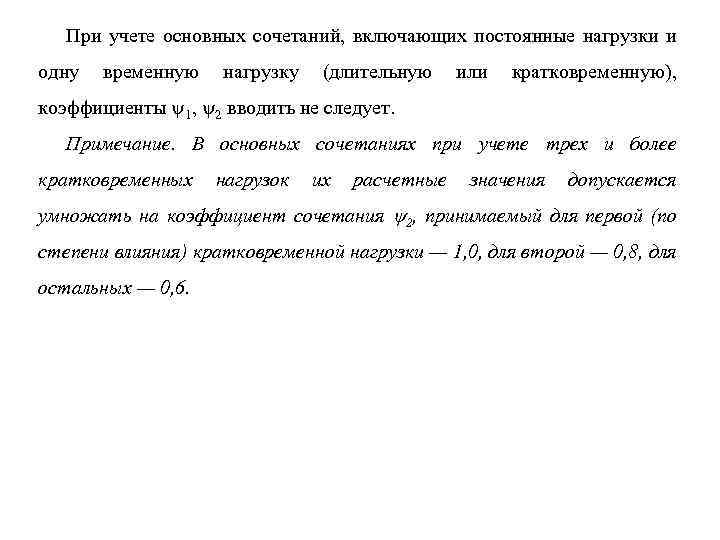 При учете основных сочетаний, включающих постоянные нагрузки и одну временную нагрузку (длительную или кратковременную), коэффициенты $\psi_1$, $\psi_2$ вводить не следует.

Примечание. В основных сочетаниях при учете трех и более кратковременных нагрузок их расчетные значения допускается умножать на коэффициент сочетания $\psi_2$, принимаемый для первой (по степени влияния) кратковременной нагрузки — 1,0, для второй — 0,8, для остальных — 0,6.